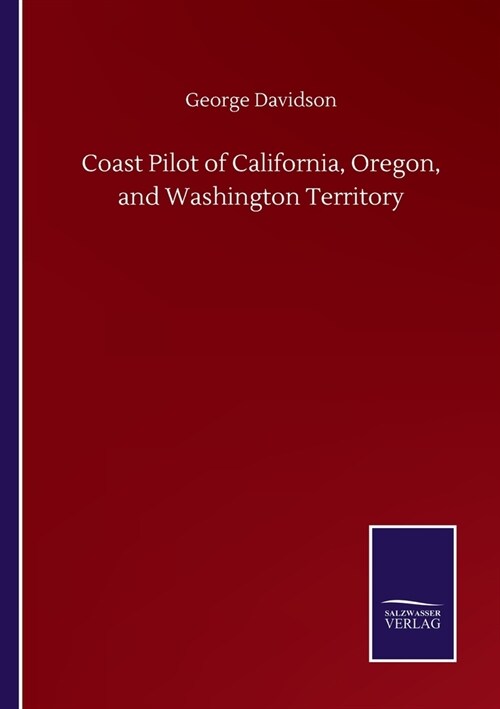 George Davidson

Coast Pilot of California, Oregon, and Washington Territory

SALZWASSER
VERLAG